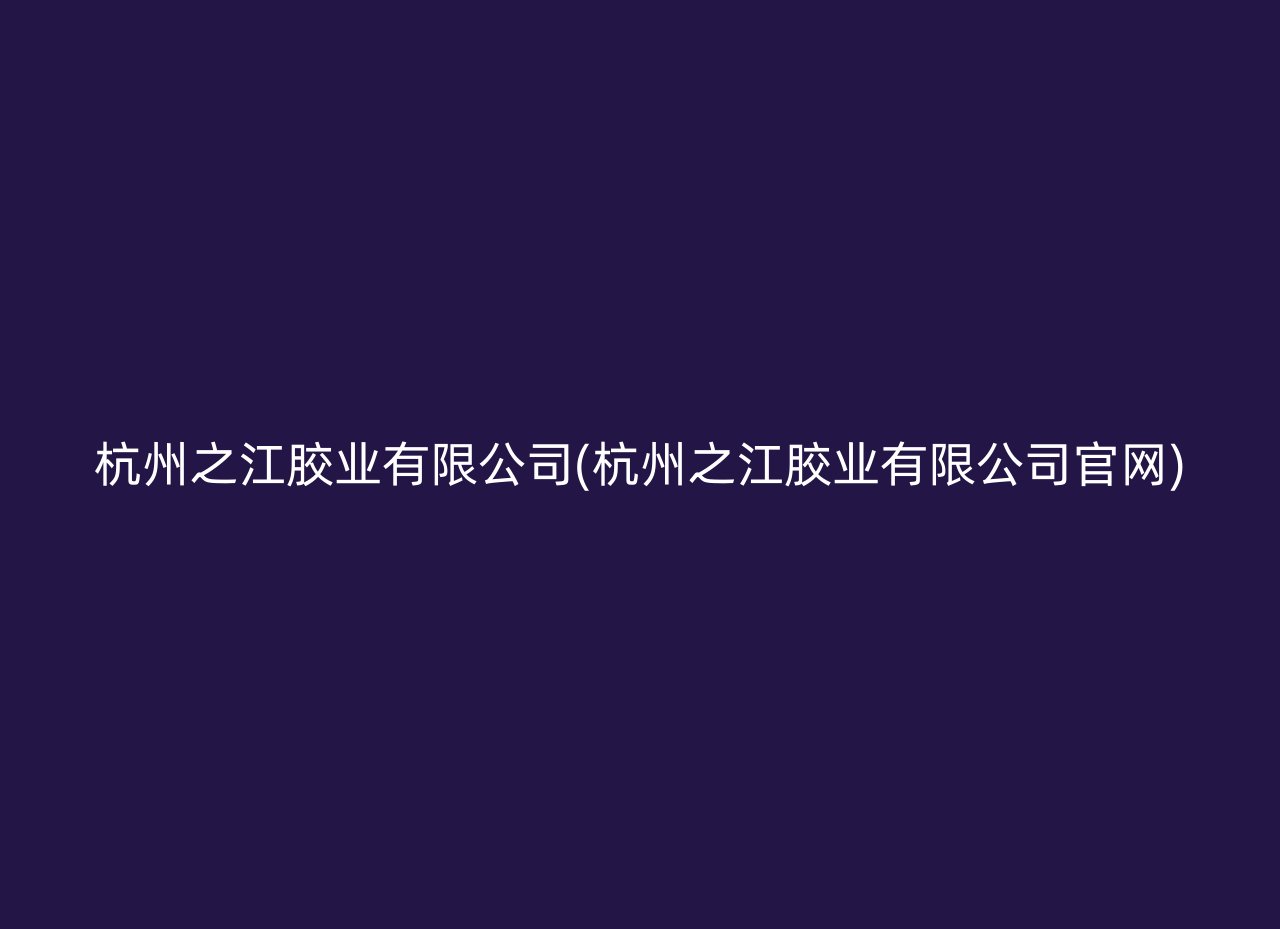 杭州之江胶业有限公司(杭州之江胶业有限公司官网)